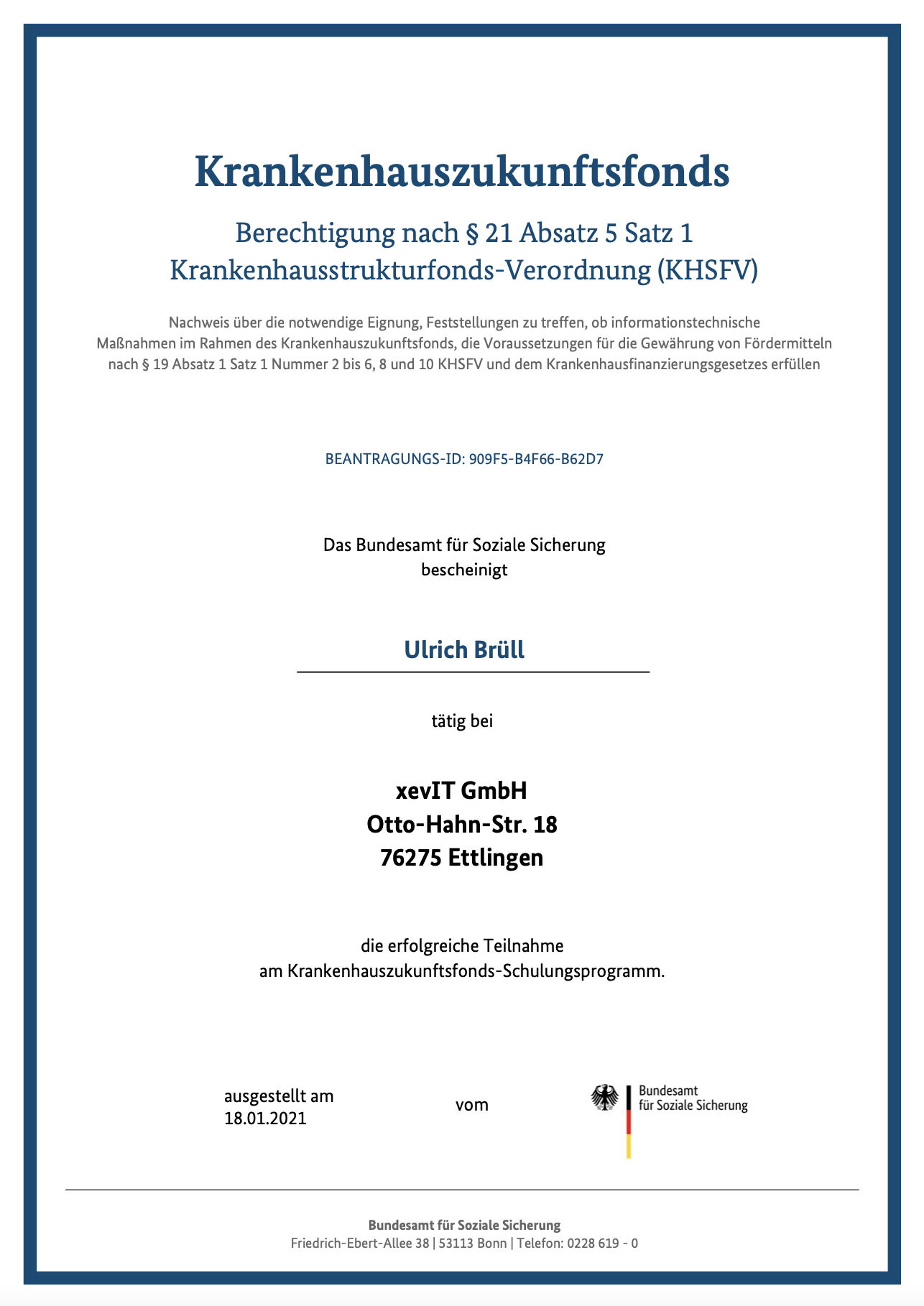 Krankenhauszukunftsfonds

Berechtigung nach § 21 Absatz 5 Satz 1
Krankenhausstrukturfonds-Verordnung (KHSFV)

Nachweis über die notwendige Eignung, Feststellungen zu treffen, ob informationstechnische Maßnahmen im Rahmen des Krankenhauszukunftsfonds, die Voraussetzungen für die Gewährung von Fördermitteln nach § 19 Absatz 1 Satz 1 Nummer 2 bis 6, 8 und 10 KHSFV und dem Krankenhausfinanzierungsgesetzes erfüllen

BEANTRAGUNGS-ID: 909F5-B4F66-B62D7

Das Bundesamt für Soziale Sicherung
bescheinigt

Ulrich Brüll

tätig bei

xevIT GmbH
Otto-Hahn-Str. 18
76275 Ettlingen

die erfolgreiche Teilnahme
am Krankenhauszukunftsfonds-Schulungsprogramm.

ausgestellt am
18.01.2021

vom

Bundesamt
für Soziale Sicherung

Bundesamt für Soziale Sicherung
Friedrich-Ebert-Allee 38 | 53113 Bonn | Telefon: 0228 619 - 0